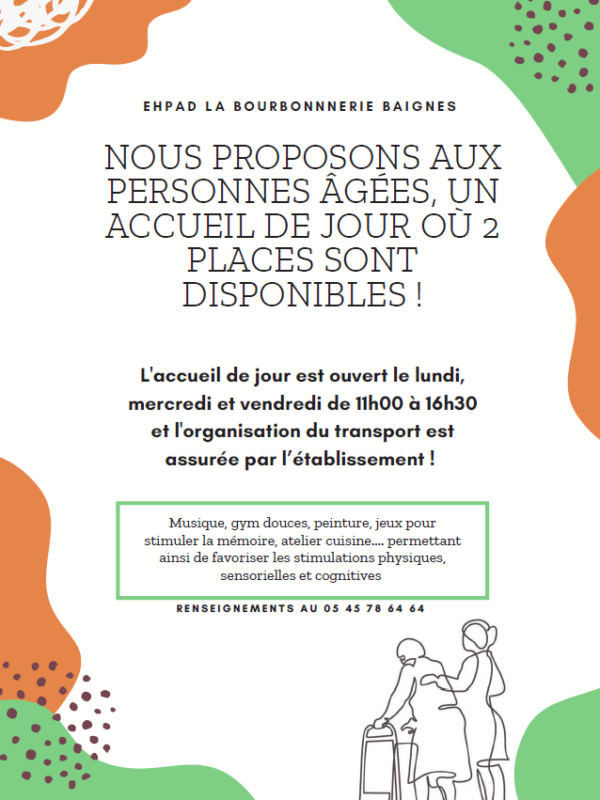 EHPAD LA BOURBONNNERIE BAIGNES

NOUS PROPOSONS AUX PERSONNES ÂGÉES, UN ACCUEIL DE JOUR OÙ 2 PLACES SONT DISPONIBLES !

L'accueil de jour est ouvert le lundi, mercredi et vendredi de 11h00 à 16h30 et l'organisation du transport est assurée par l'établissement !

Musique, gym douces, peinture, jeux pour stimuler la mémoire, atelier cuisine.... permettant ainsi de favoriser les stimulations physiques, sensorielles et cognitives

RENSEIGNEMENTS AU 05 45 78 64 64